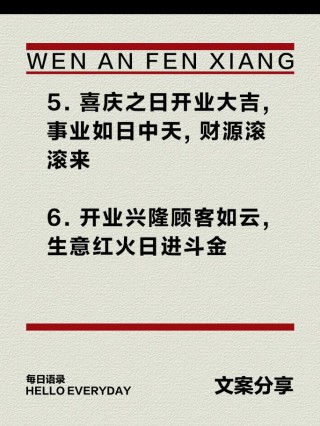 WEN AN FEN XIANG

5. 喜庆之日开业大吉，事业如日中天，财源滚滚来

6. 开业兴隆顾客如云，生意红火日进斗金

每日语录
HELLO EVERYDAY

文案分享